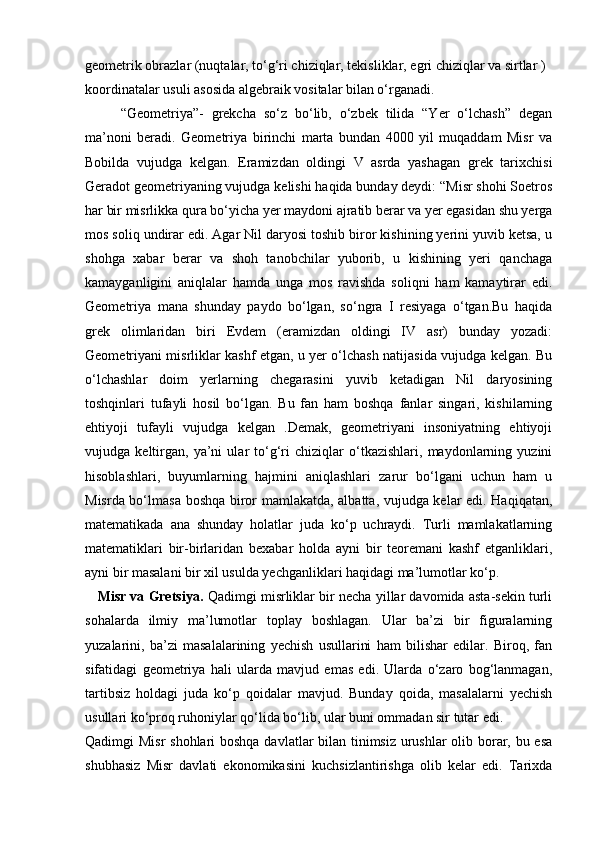 geometrik obrazlar (nuqtalar, to‘g‘ri chiziqlar, tekisliklar, egri chiziqlar va sirtlar ) koordinatalar usuli asosida algebraik vositalar bilan o‘rganadi.

“Geometriya”- grekcha so‘z bo‘lib, o‘zbek tilida “Yer o‘lchash” degan ma’noni beradi. Geometriya birinchi marta bundan 4000 yil muqaddam Misr va Bobilda vujudga kelgan. Eramizdan oldingi V asrda yashagan grek tarixchisi Geradot geometriyaning vujudga kelishi haqida bunday deydi: “Misr shohi Soetros har bir misrlikka qura bo‘yicha yer maydoni ajratib berar va yer egasidan shu yerga mos soliq undirar edi. Agar Nil daryosi toshib biror kishining yerini yuvib ketsa, u shohga xabar berar va shoh tanobchilar yuborib, u kishining yeri qanchaga kamayganligini aniqlalar hamda unga mos ravishda soliqni ham kamaytirar edi. Geometriya mana shunday paydo bo‘lgan, so‘ngra I resiyaga o‘tgan.Bu haqida grek olimlaridan biri Evdem (eramizdan oldingi IV asr) bunday yozadi: Geometriyani misrliklar kashf etgan, u yer o‘lchash natijasida vujudga kelgan. Bu o‘lchashlar doim yerlarning chegarasini yuvib ketadigan Nil daryosining toshqinlari tufayli hosil bo‘lgan. Bu fan ham boshqa fanlar singari, kishilarning ehtiyoji tufayli vujudga kelgan .Demak, geometriyani insoniyatning ehtiyoji vujudga keltirgan, ya’ni ular to‘g‘ri chiziqlar o‘tkazishlari, maydonlarning yuzini hisoblashlari, buyumlarning hajmini aniqlashlari zarur bo‘lgani uchun ham u Misrda bo‘lmasa boshqa biror mamlakatda, albatta, vujudga kelar edi. Haqiqatan, matematikada ana shunday holatlar juda ko‘p uchraydi. Turli mamlakatlarning matematiklari bir-birlaridan bexabar holda ayni bir teoremani kashf etganliklari, ayni bir masalani bir xil usulda yechganliklari haqidagi ma’lumotlar ko‘p.

Misr va Gretsiya. Qadimgi misrliklar bir necha yillar davomida asta-sekin turli sohalarda ilmiy ma’lumotlar toplay boshlagan. Ular ba’zi bir figuralarning yuzalarini, ba’zi masalalarining yechish usullarini ham bilishar edilar. Biroq, fan sifatidagi geometriya hali ularda mavjud emas edi. Ularda o‘zaro bog‘lanmagan, tartibsiz holdagi juda ko‘p qoidalar mavjud. Bunday qoida, masalalarni yechish usullari ko‘proq ruhoniylar qo‘lida bo‘lib, ular buni ommadan sir tutar edi.

Qadimgi Misr shohlari boshqa davlatlar bilan tinimsiz urushlar olib borar, bu esa shubhasiz Misr davlati ekonomikasini kuchsizlantirishga olib kelar edi. Tarixda